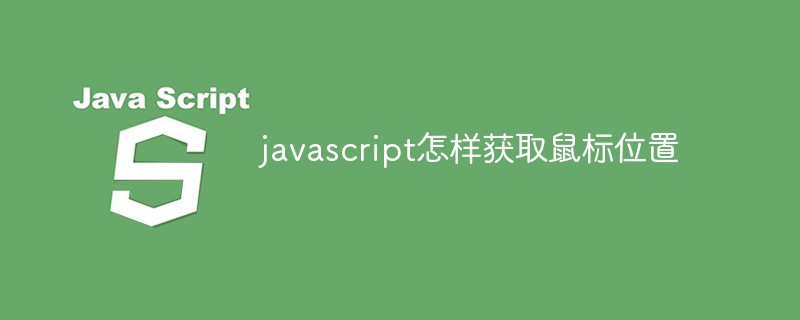 Java Script

S

javascript怎样获取鼠标位置